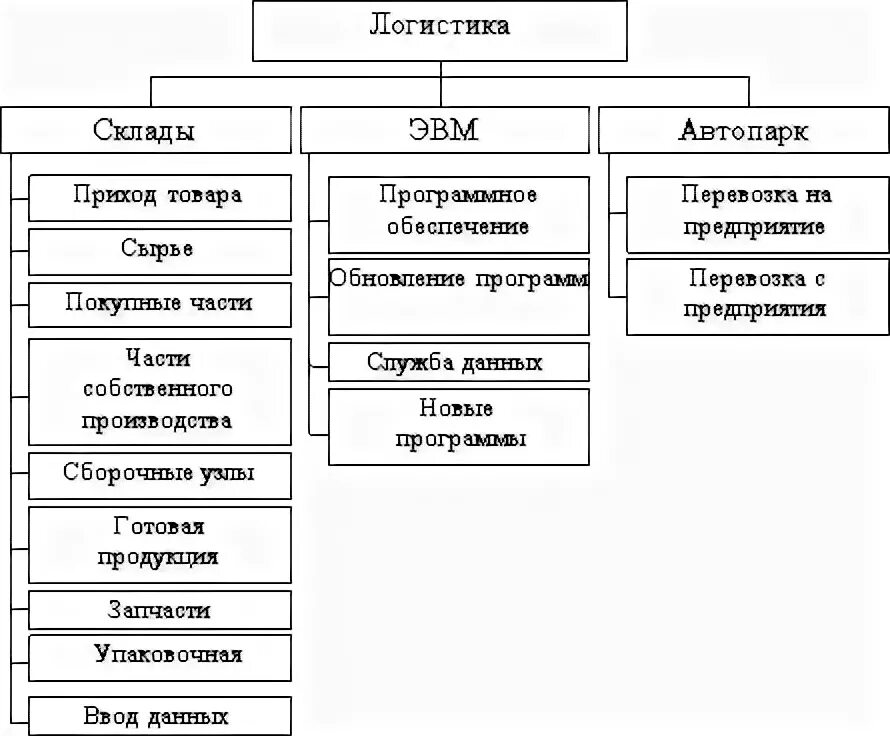 Логистика

Склады

Приход товара

Сырье

Покупные части

Части собственного производства

Сборочные узлы

Готовая продукция

Запчасти

Упаковочная

Ввод данных

ЭВМ

Программное обеспечение

Обновление программ

Служба данных

Новые программы

Автопарк

Перевозка на предприятие

Перевозка с предприятия